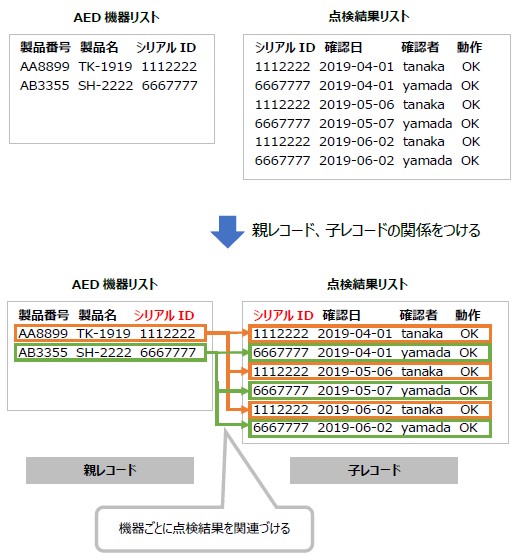 AED 機器リスト

| 製品番号 | 製品名 | シリアル ID |
|---|---|---|
| AA8899 | TK-1919 | 1112222 |
| AB3355 | SH-2222 | 6667777 |

点検結果リスト

| シリアル ID | 確認日 | 確認者 | 動作 |
|---|---|---|---|
| 1112222 | 2019-04-01 | tanaka | OK |
| 6667777 | 2019-04-01 | yamada | OK |
| 1112222 | 2019-05-06 | tanaka | OK |
| 6667777 | 2019-05-07 | yamada | OK |
| 1112222 | 2019-06-02 | tanaka | OK |
| 6667777 | 2019-06-02 | yamada | OK |

親レコード、子レコードの関係をつける

AED 機器リスト

| 製品番号 | 製品名 | シリアル ID |
|---|---|---|
| AA8899 | TK-1919 | 1112222 |
| AB3355 | SH-2222 | 6667777 |

点検結果リスト

| シリアル ID | 確認日 | 確認者 | 動作 |
|---|---|---|---|
| 1112222 | 2019-04-01 | tanaka | OK |
| 6667777 | 2019-04-01 | yamada | OK |
| 1112222 | 2019-05-06 | tanaka | OK |
| 6667777 | 2019-05-07 | yamada | OK |
| 1112222 | 2019-06-02 | tanaka | OK |
| 6667777 | 2019-06-02 | yamada | OK |

親レコード

子レコード

機器ごとに点検結果を関連づける